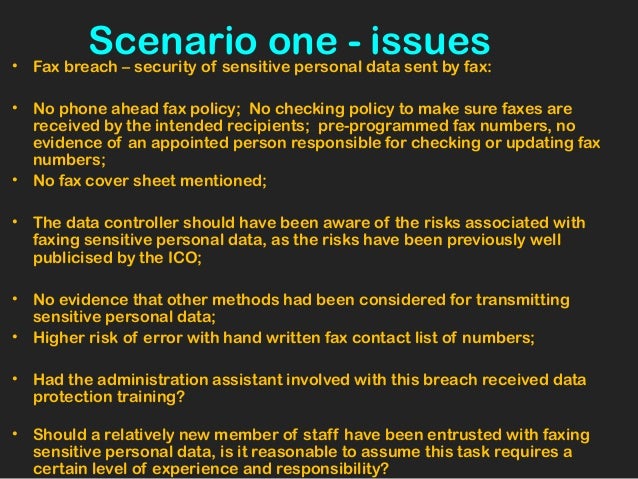 Scenario one - issues

• Fax breach – security of sensitive personal data sent by fax:

• No phone ahead fax policy; No checking policy to make sure faxes are received by the intended recipients; pre-programmed fax numbers, no evidence of an appointed person responsible for checking or updating fax numbers;

• No fax cover sheet mentioned;

• The data controller should have been aware of the risks associated with faxing sensitive personal data, as the risks have been previously well publicised by the ICO;

• No evidence that other methods had been considered for transmitting sensitive personal data;

• Higher risk of error with hand written fax contact list of numbers;

• Had the administration assistant involved with this breach received data protection training?

• Should a relatively new member of staff have been entrusted with faxing sensitive personal data, is it reasonable to assume this task requires a certain level of experience and responsibility?